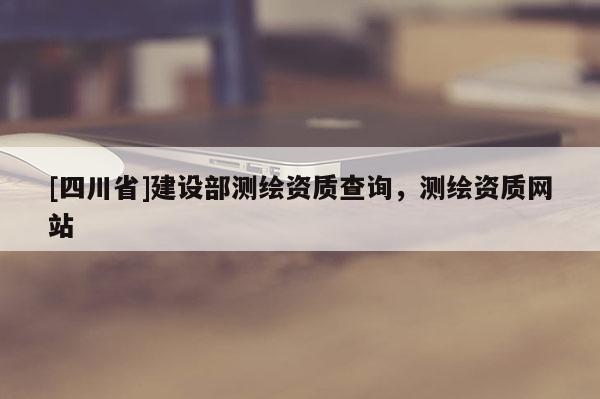 [四川省]建设部测绘资质查询，测绘资质网站